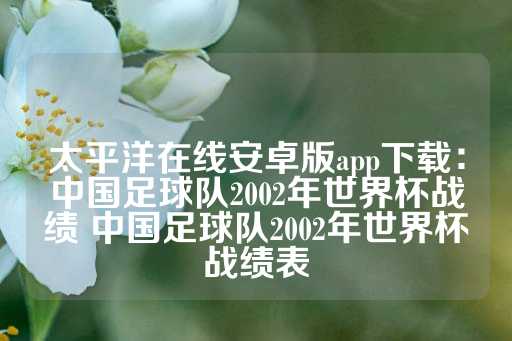 太平洋在线安卓版app下载：中国足球队2002年世界杯战绩 中国足球队2002年世界杯战绩表